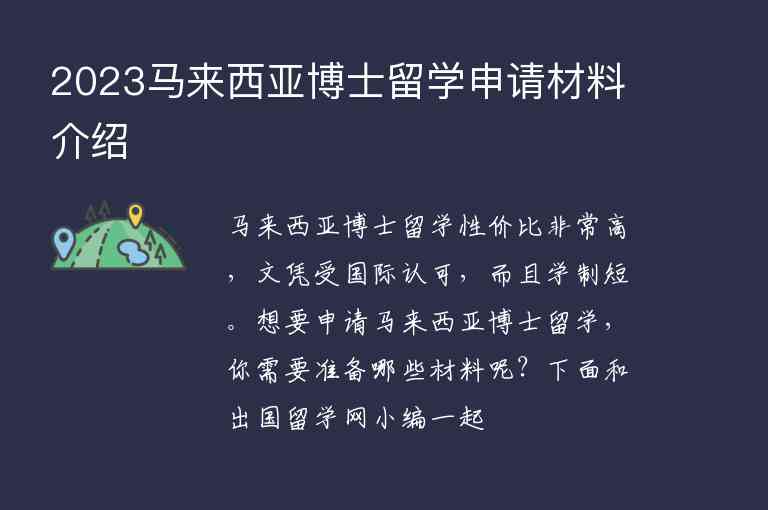 2023马来西亚博士留学申请材料介绍

马来西亚博士留学性价比非常高，文凭受国际认可，而且学制短。想要申请马来西亚博士留学，你需要准备哪些材料呢？下面和出国留学网小编一起